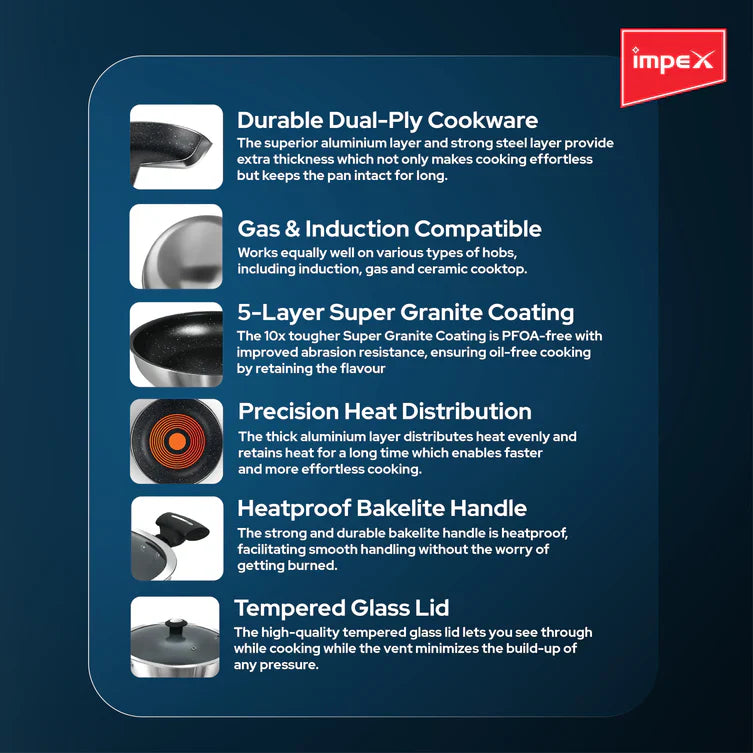 impex

Durable Dual-Ply Cookware
The superior aluminium layer and strong steel layer provide extra thickness which not only makes cooking effortless but keeps the pan intact for long.

Gas & Induction Compatible
Works equally well on various types of hobs, including induction, gas and ceramic cooktop.

5-Layer Super Granite Coating
The 10x tougher Super Granite Coating is PFOA-free with improved abrasion resistance, ensuring oil-free cooking by retaining the flavour

Precision Heat Distribution
The thick aluminium layer distributes heat evenly and retains heat for a long time which enables faster and more effortless cooking.

Heatproof Bakelite Handle
The strong and durable bakelite handle is heatproof, facilitating smooth handling without the worry of getting burned.

Tempered Glass Lid
The high-quality tempered glass lid lets you see through while cooking while the vent minimizes the build-up of any pressure.